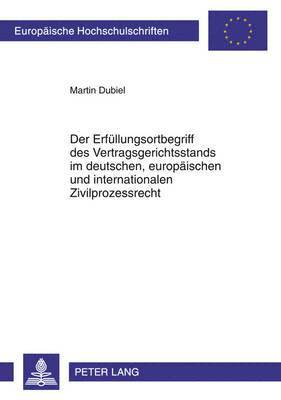 Europäische Hochschulschriften

Martin Dubiel

Der Erfüllungsortbegriff des Vertragsgerichtsstands im deutschen, europäischen und internationalen Zivilprozessrecht

PETER LANG